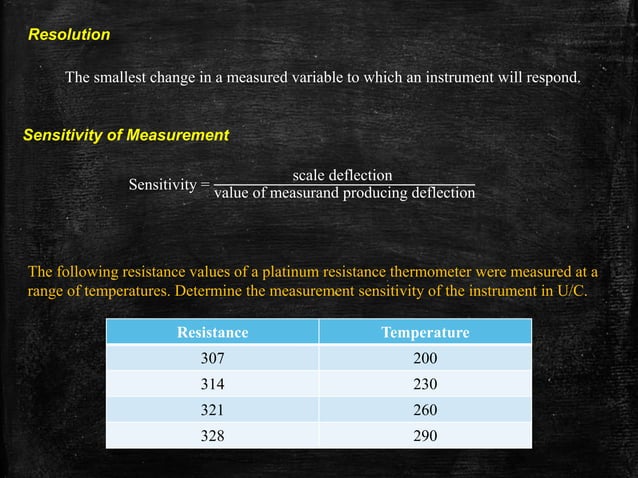 Resolution

The smallest change in a measured variable to which an instrument will respond.

Sensitivity of Measurement

$\text{Sensitivity} = \frac{\text{scale deflection}}{\text{value of measurand producing deflection}}$

The following resistance values of a platinum resistance thermometer were measured at a range of temperatures. Determine the measurement sensitivity of the instrument in U/C.

| Resistance | Temperature |
|---|---|
| 307 | 200 |
| 314 | 230 |
| 321 | 260 |
| 328 | 290 |